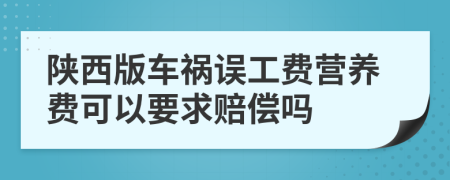 陕西版车祸误工费营养费可以要求赔偿吗